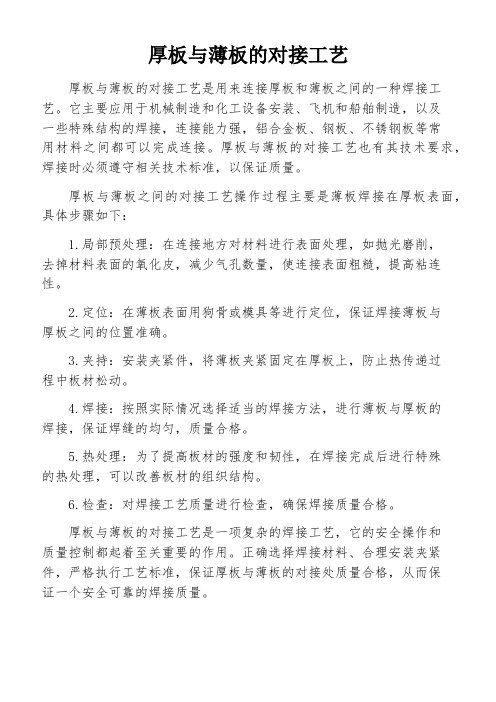 厚板与薄板的对接工艺

厚板与薄板的对接工艺是用来连接厚板和薄板之间的一种焊接工艺。它主要应用于机械制造和化工设备安装、飞机和船舶制造，以及一些特殊结构的焊接，连接能力强，铝合金板、钢板、不锈钢板等常用材料之间都可以完成连接。厚板与薄板的对接工艺也有其技术要求，焊接时必须遵守相关技术标准，以保证质量。

厚板与薄板之间的对接工艺操作过程主要是薄板焊接在厚板表面，具体步骤如下：

1.局部预处理：在连接地方对材料进行表面处理，如抛光磨削，去掉材料表面的氧化皮，减少气孔数量，使连接表面粗糙，提高粘连性。

2.定位：在薄板表面用狗骨或模具等进行定位，保证焊接薄板与厚板之间的位置准确。

3.夹持：安装夹紧件，将薄板夹紧固定在厚板上，防止热传递过程中板材松动。

4.焊接：按照实际情况选择适当的焊接方法，进行薄板与厚板的焊接，保证焊缝的均匀，质量合格。

5.热处理：为了提高板材的强度和韧性，在焊接完成后进行特殊的热处理，可以改善板材的组织结构。

6.检查：对焊接工艺质量进行检查，确保焊接质量合格。

厚板与薄板的对接工艺是一项复杂的焊接工艺，它的安全操作和质量控制都起着至关重要的作用。正确选择焊接材料、合理安装夹紧件，严格执行工艺标准，保证厚板与薄板的对接处质量合格，从而保证一个安全可靠的焊接质量。